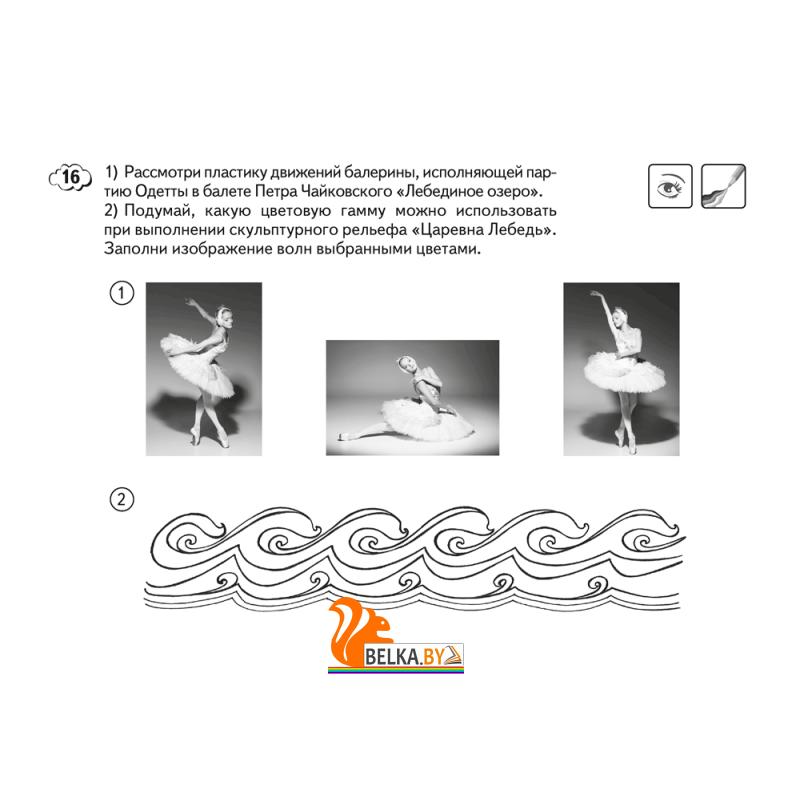 16

1) Рассмотри пластику движений балерины, исполняющей партию Одетты в балете Петра Чайковского «Лебединое озеро».
2) Подумай, какую цветовую гамму можно использовать при выполнении скульптурного рельефа «Царевна Лебедь». Заполни изображение волн выбранными цветами.

1

2

BELKA.BY